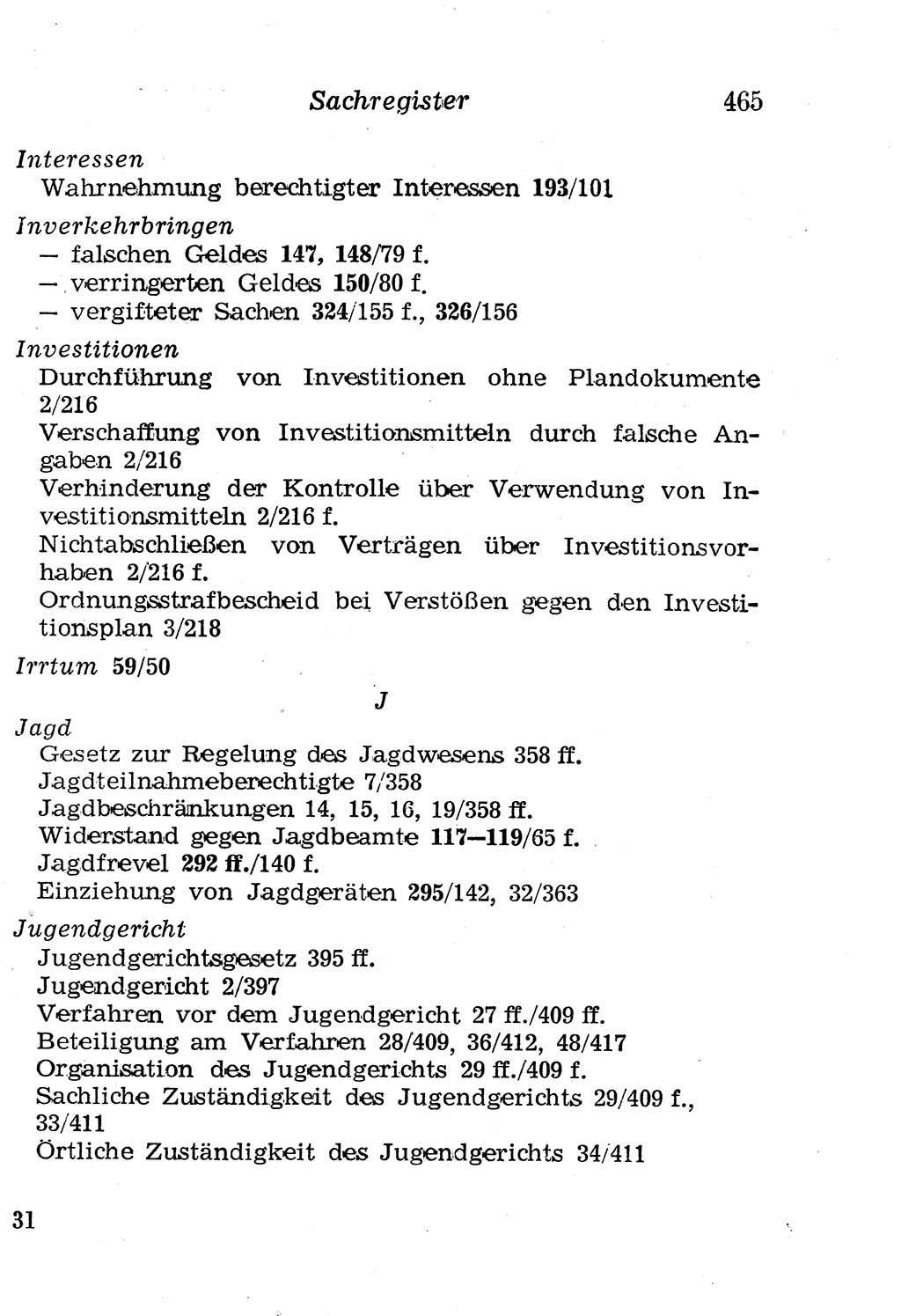 Sachregister 465

Interessen
Wahrnehmung berechtigter Interessen 193/101

Inverkehrbringen
— falschen Geldes 147, 148/79 f.
— verringerten Geldes 150/80 f.
— vergifteter Sachen 324/155 f., 326/156

Investitionen
Durchführung von Investitionen ohne Plandokumente 2/216
Verschaffung von Investitionsmitteln durch falsche Angaben 2/216
Verhinderung der Kontrolle über Verwendung von Investitionsmitteln 2/216 f.
Nichtabschließen von Verträgen über Investitionsvorhaben 2/216 f.
Ordnungsstrafbescheid bei Verstößen gegen den Investitionsplan 3/218

Irrtum 59/50

J

Jagd
Gesetz zur Regelung des Jagdwesens 358 ff.
Jagdteilnahmeberechtigte 7/358
Jagdbeschränkungen 14, 15, 16, 19/358 ff.
Widerstand gegen Jagdbeamte 117—119/65 f.
Jagdfrevel 292 ff./140 f.
Einziehung von Jagdgeräten 295/142, 32/363

Jugendgericht
Jugendgerichtsgesetz 395 ff.
Jugendgericht 2/397
Verfahren vor dem Jugendgericht 27 ff./409 ff.
Beteiligung am Verfahren 28/409, 36/412, 48/417
Organisation des Jugendgerichts 29 ff./409 f.
Sachliche Zuständigkeit des Jugendgerichts 29/409 f., 33/411
Örtliche Zuständigkeit des Jugendgerichts 34/411

31